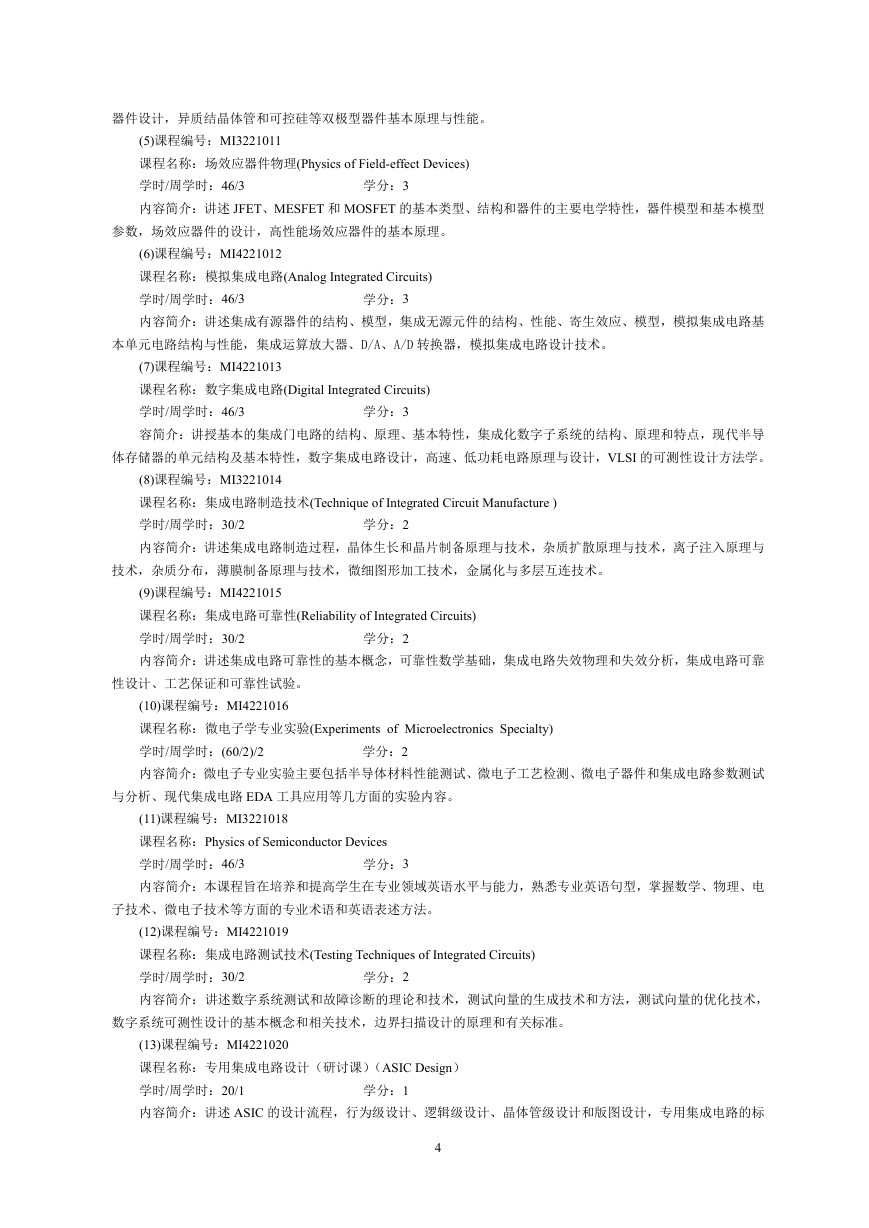 器件设计，异质结晶体管和可控硅等双极型器件基本原理与性能。

(5)课程编号：MI3221011

课程名称：场效应器件物理(Physics of Field-effect Devices)

学时/周学时：46/3　　学分：3

内容简介：讲述 JFET、MESFET 和 MOSFET 的基本类型、结构和器件的主要电学特性，器件模型和基本模型参数，场效应器件的设计，高性能场效应器件的基本原理。

(6)课程编号：MI4221012

课程名称：模拟集成电路(Analog Integrated Circuits)

学时/周学时：46/3　　学分：3

内容简介：讲述集成有源器件的结构、模型，集成无源元件的结构、性能、寄生效应、模型，模拟集成电路基本单元电路结构与性能，集成运算放大器、D/A、A/D 转换器，模拟集成电路设计技术。

(7)课程编号：MI4221013

课程名称：数字集成电路(Digital Integrated Circuits)

学时/周学时：46/3　　学分：3

容简介：讲授基本的集成门电路的结构、原理、基本特性，集成化数字子系统的结构、原理和特点，现代半导体存储器的单元结构及基本特性，数字集成电路设计，高速、低功耗电路原理与设计，VLSI 的可测性设计方法学。

(8)课程编号：MI3221014

课程名称：集成电路制造技术(Technique of Integrated Circuit Manufacture )

学时/周学时：30/2　　学分：2

内容简介：讲述集成电路制造过程，晶体生长和晶片制备原理与技术，杂质扩散原理与技术，离子注入原理与技术，杂质分布，薄膜制备原理与技术，微细图形加工技术，金属化与多层互连技术。

(9)课程编号：MI4221015

课程名称：集成电路可靠性(Reliability of Integrated Circuits)

学时/周学时：30/2　　学分：2

内容简介：讲述集成电路可靠性的基本概念，可靠性数学基础，集成电路失效物理和失效分析，集成电路可靠性设计、工艺保证和可靠性试验。

(10)课程编号：MI4221016

课程名称：微电子学专业实验(Experiments of Microelectronics Specialty)

学时/周学时：(60/2)/2　　学分：2

内容简介：微电子专业实验主要包括半导体材料性能测试、微电子工艺检测、微电子器件和集成电路参数测试与分析、现代集成电路 EDA 工具应用等几方面的实验内容。

(11)课程编号：MI3221018

课程名称：Physics of Semiconductor Devices

学时/周学时：46/3　　学分：3

内容简介：本课程旨在培养和提高学生在专业领域英语水平与能力，熟悉专业英语句型，掌握数学、物理、电子技术、微电子技术等方面的专业术语和英语表述方法。

(12)课程编号：MI4221019

课程名称：集成电路测试技术(Testing Techniques of Integrated Circuits)

学时/周学时：30/2　　学分：2

内容简介：讲述数字系统测试和故障诊断的理论和技术，测试向量的生成技术和方法，测试向量的优化技术，数字系统可测性设计的基本概念和相关技术，边界扫描设计的原理和有关标准。

(13)课程编号：MI4221020

课程名称：专用集成电路设计（研讨课）(ASIC Design)

学时/周学时：20/1　　学分：1

内容简介：讲述 ASIC 的设计流程，行为级设计、逻辑级设计、晶体管级设计和版图设计，专用集成电路的标

4